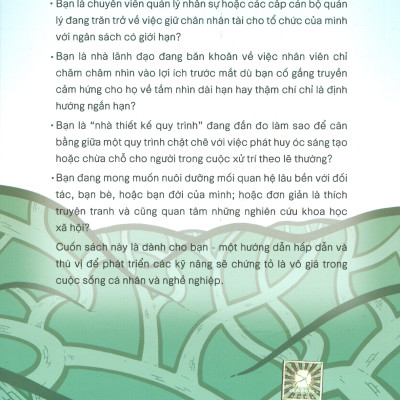 • Bạn là chuyên viên quản lý nhân sự hoặc các cấp cán bộ quản lý đang trăn trở về việc giữ chân nhân tài cho tổ chức của mình với ngân sách có giới hạn?

• Bạn là nhà lãnh đạo đang băn khoăn về việc nhân viên chỉ chăm chăm nhìn vào lợi ích trước mắt dù bạn cố gắng truyền cảm hứng cho họ về tầm nhìn dài hạn hay thậm chí chỉ là định hướng ngắn hạn?

• Bạn là "nhà thiết kế quy trình" đang đắn đo làm sao để cân bằng giữa một quy trình chặt chẽ với việc phát huy óc sáng tạo hoặc chừa chỗ cho người trong cuộc xử trí theo lẽ thường?

• Bạn đang mong muốn nuôi dưỡng mối quan hệ lâu bền với đối tác, bạn bè, hoặc bạn đời của mình; hoặc đơn giản là thích truyện tranh và cũng quan tâm những nghiên cứu khoa học xã hội?

Cuốn sách này là dành cho bạn - một hướng dẫn hấp dẫn và thú vị để phát triển các kỹ năng sẽ chứng tỏ là vô giá trong cuộc sống cá nhân và nghề nghiệp.